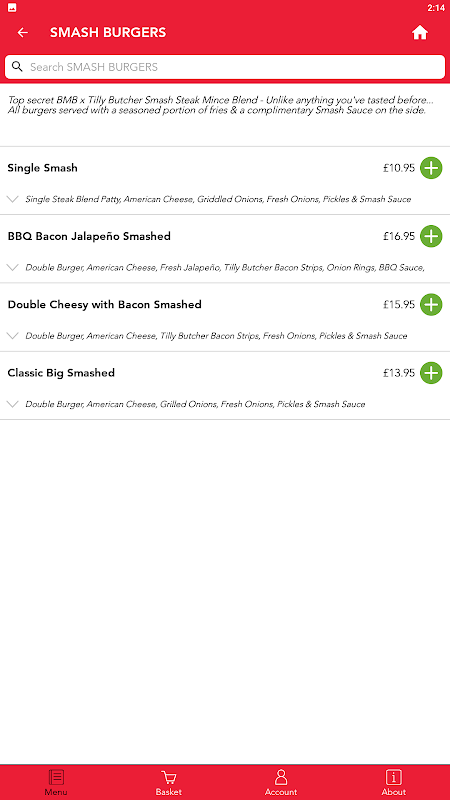 2:14

SMASH BURGERS

Search SMASH BURGERS

Top secret BMB x Tilly Butcher Smash Steak Mince Blend - Unlike anything you've tasted before... All burgers served with a seasoned portion of fries & a complimentary Smash Sauce on the side.

Single Smash £10.95

Single Steak Blend Patty, American Cheese, Griddled Onions, Fresh Onions, Pickles & Smash Sauce

BBQ Bacon Jalapeño Smashed £16.95

Double Burger, American Cheese, Fresh Jalapeño, Tilly Butcher Bacon Strips, Onion Rings, BBQ Sauce,

Double Cheesy with Bacon Smashed £15.95

Double Burger, American Cheese, Tilly Butcher Bacon Strips, Fresh Onions, Pickles & Smash Sauce

Classic Big Smashed £13.95

Double Burger, American Cheese, Grilled Onions, Fresh Onions, Pickles & Smash Sauce

Menu Basket Account About